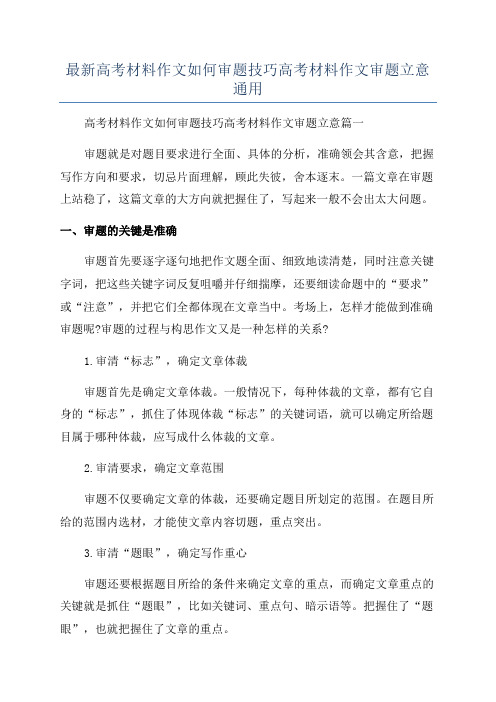 最新高考材料作文如何审题技巧高考材料作文审题立意通用

高考材料作文如何审题技巧高考材料作文审题立意篇一

审题就是对题目要求进行全面、具体的分析，准确领会其含意，把握写作方向和要求，切忌片面理解，顾此失彼，舍本逐末。一篇文章在审题上站稳了，这篇文章的大方向就把握住了，写起来一般不会出太大问题。

一、审题的关键是准确

审题首先要逐字逐句地把作文题全面、细致地读清楚，同时注意关键字词，把这些关键字词反复咀嚼并仔细揣摩，还要细读命题中的“要求”或“注意”，并把它们全都体现在文章当中。考场上，怎样才能做到准确审题呢?审题的过程与构思作文又是一种怎样的关系?

1.审清“标志”，确定文章体裁

审题首先是确定文章体裁。一般情况下，每种体裁的文章，都有它自身的“标志”，抓住了体现体裁“标志”的关键词语，就可以确定所给题目属于哪种体裁，应写成什么体裁的文章。

2.审清要求，确定文章范围

审题不仅要确定文章的体裁，还要确定题目所划定的范围。在题目所给的范围内选材，才能使文章内容切题，重点突出。

3.审清“题眼”，确定写作重心

审题还要根据题目所给的条件来确定文章的重点，而确定文章重点的关键就是抓住“题眼”，比如关键词、重点句、暗示语等。把握住了“题眼”，也就把握住了文章的重点。